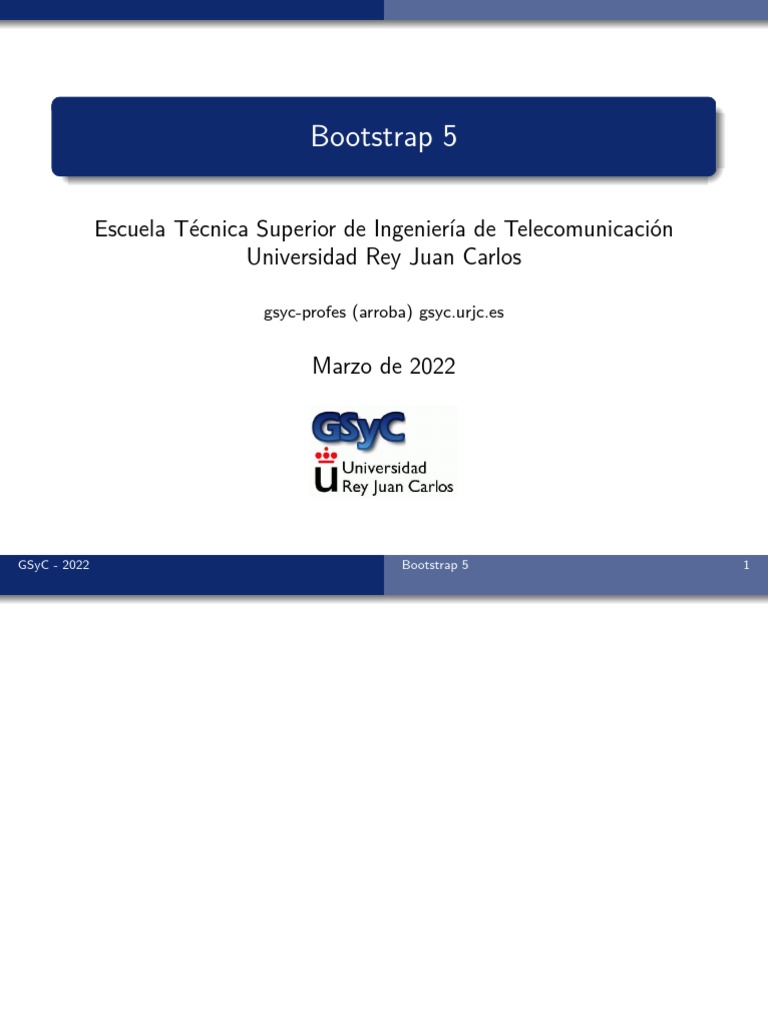 Bootstrap 5

Escuela Técnica Superior de Ingeniería de Telecomunicación
Universidad Rey Juan Carlos

gsyc-profes (arroba) gsyc.urjc.es

Marzo de 2022

GSyC

Universidad
Rey Juan Carlos

GSyC - 2022 Bootstrap 5 1